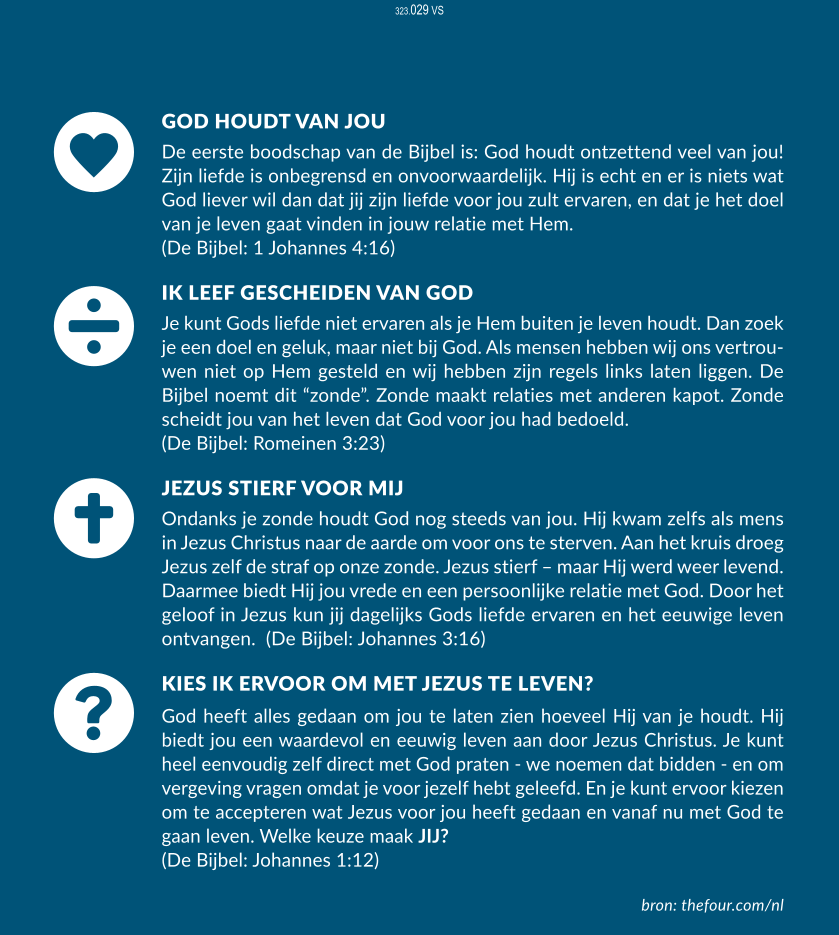 323 029 VS

GOD HOUDT VAN JOU

De eerste boodschap van de Bijbel is: God houdt ontzettend veel van jou! Zijn liefde is onbegrensd en onvoorwaardelijk. Hij is echt en er is niets wat God liever wil dan dat jij zijn liefde voor jou zult ervaren, en dat je het doel van je leven gaat vinden in jouw relatie met Hem.
(De Bijbel: 1 Johannes 4:16)

IK LEEF GESCHEIDEN VAN GOD

Je kunt Gods liefde niet ervaren als je Hem buiten je leven houdt. Dan zoek je een doel en geluk, maar niet bij God. Als mensen hebben wij ons vertrouwen niet op Hem gesteld en wij hebben zijn regels links laten liggen. De Bijbel noemt dit “zonde”. Zonde maakt relaties met anderen kapot. Zonde scheidt jou van het leven dat God voor jou had bedoeld.
(De Bijbel: Romeinen 3:23)

JEZUS STIERF VOOR MIJ

Ondanks je zonde houdt God nog steeds van jou. Hij kwam zelfs als mens in Jezus Christus naar de aarde om voor ons te sterven. Aan het kruis droeg Jezus zelf de straf op onze zonde. Jezus stierf – maar Hij werd weer levend. Daarmee biedt Hij jou vrede en een persoonlijke relatie met God. Door het geloof in Jezus kun jij dagelijks Gods liefde ervaren en het eeuwige leven ontvangen. (De Bijbel: Johannes 3:16)

KIES IK ERVOOR OM MET JEZUS TE LEVEN?

God heeft alles gedaan om jou te laten zien hoeveel Hij van je houdt. Hij biedt jou een waardevol en eeuwig leven aan door Jezus Christus. Je kunt heel eenvoudig zelf direct met God praten - we noemen dat bidden - en om vergeving vragen omdat je voor jezelf hebt geleefd. En je kunt ervoor kiezen om te accepteren wat Jezus voor jou heeft gedaan en vanaf nu met God te gaan leven. Welke keuze maak JIJ?
(De Bijbel: Johannes 1:12)

bron: thefour.com/nl